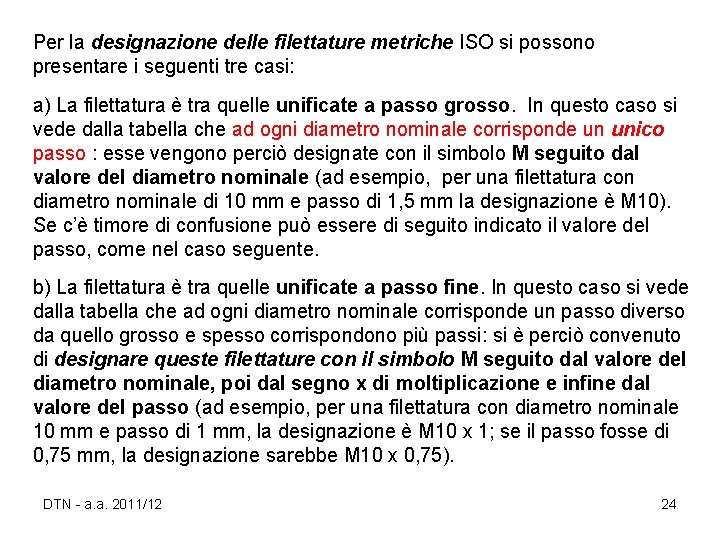 Per la designazione delle filettature metriche ISO si possono presentare i seguenti tre casi:

a) La filettatura è tra quelle unificate a passo grosso. In questo caso si vede dalla tabella che ad ogni diametro nominale corrisponde un unico passo : esse vengono perciò designate con il simbolo M seguito dal valore del diametro nominale (ad esempio, per una filettatura con diametro nominale di 10 mm e passo di 1,5 mm la designazione è M10). Se c'è timore di confusione può essere di seguito indicato il valore del passo, come nel caso seguente.

b) La filettatura è tra quelle unificate a passo fine. In questo caso si vede dalla tabella che ad ogni diametro nominale corrisponde un passo diverso da quello grosso e spesso corrispondono più passi: si è perciò convenuto di designare queste filettature con il simbolo M seguito dal valore del diametro nominale, poi dal segno x di moltiplicazione e infine dal valore del passo (ad esempio, per una filettatura con diametro nominale 10 mm e passo di 1 mm, la designazione è M10 x 1; se il passo fosse di 0,75 mm, la designazione sarebbe M10 x 0,75).

DTN - a.a. 2011/12

24